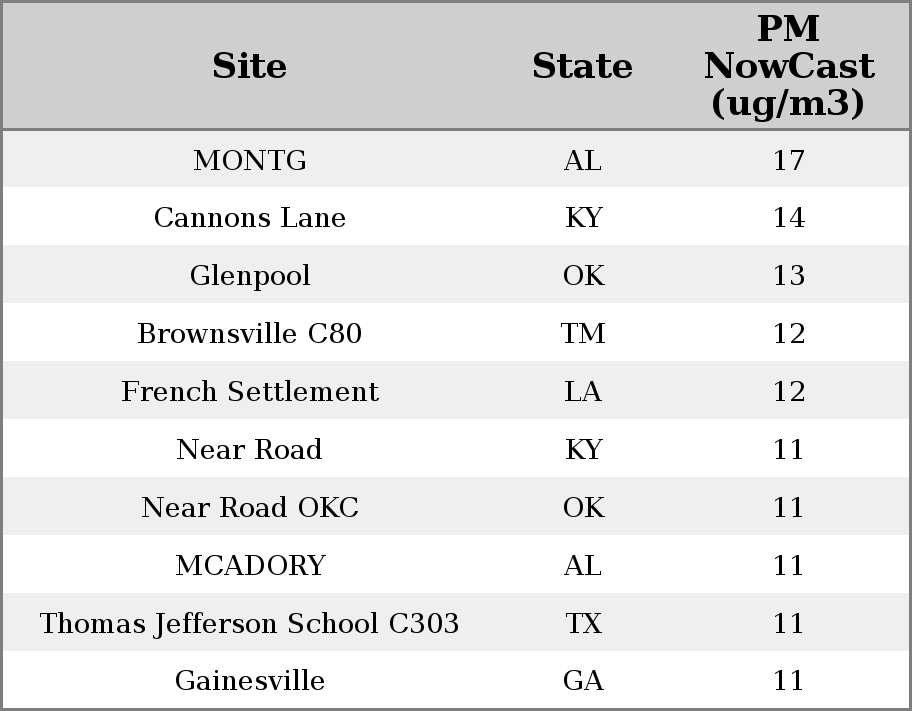 | Site | State | PM NowCast (ug/m3) |
|---|---|---|
| MONTG | AL | 17 |
| Cannons Lane | KY | 14 |
| Glenpool | OK | 13 |
| Brownsville C80 | TM | 12 |
| French Settlement | LA | 12 |
| Near Road | KY | 11 |
| Near Road OKC | OK | 11 |
| MCADORY | AL | 11 |
| Thomas Jefferson School C303 | TX | 11 |
| Gainesville | GA | 11 |